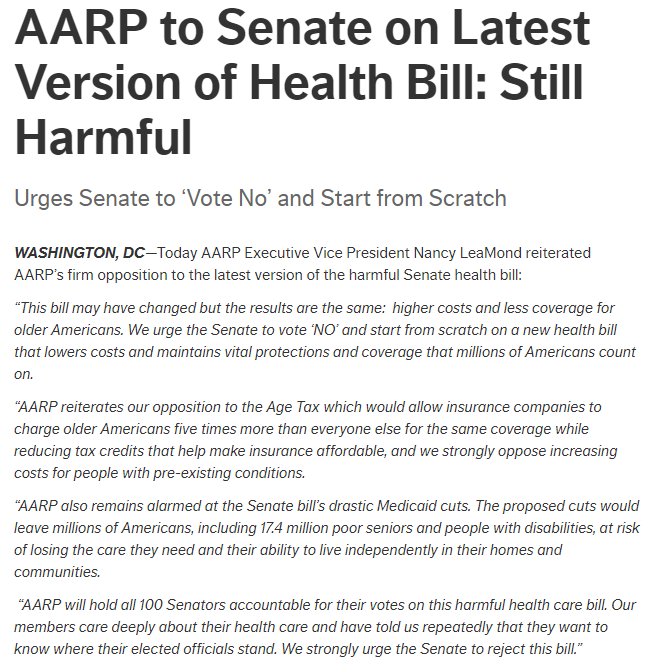 AARP to Senate on Latest Version of Health Bill: Still Harmful

Urges Senate to ‘Vote No’ and Start from Scratch

WASHINGTON, DC—Today AARP Executive Vice President Nancy LeaMond reiterated AARP’s firm opposition to the latest version of the harmful Senate health bill:

“This bill may have changed but the results are the same: higher costs and less coverage for older Americans. We urge the Senate to vote ‘NO’ and start from scratch on a new health bill that lowers costs and maintains vital protections and coverage that millions of Americans count on.

“AARP reiterates our opposition to the Age Tax which would allow insurance companies to charge older Americans five times more than everyone else for the same coverage while reducing tax credits that help make insurance affordable, and we strongly oppose increasing costs for people with pre-existing conditions.

“AARP also remains alarmed at the Senate bill’s drastic Medicaid cuts. The proposed cuts would leave millions of Americans, including 17.4 million poor seniors and people with disabilities, at risk of losing the care they need and their ability to live independently in their homes and communities.

“AARP will hold all 100 Senators accountable for their votes on this harmful health care bill. Our members care deeply about their health care and have told us repeatedly that they want to know where their elected officials stand. We strongly urge the Senate to reject this bill.”